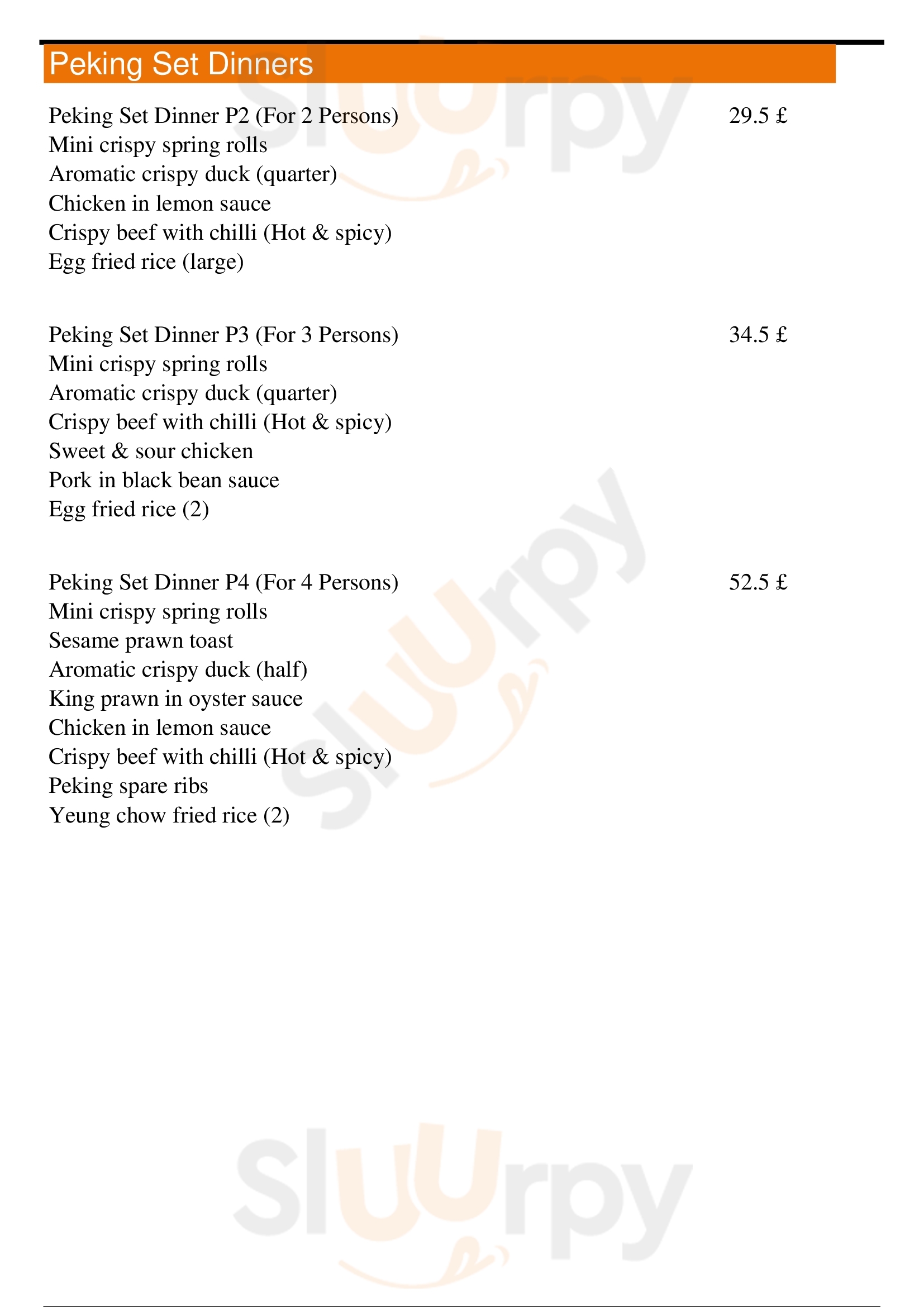 Peking Set Dinners

Peking Set Dinner P2 (For 2 Persons) 29.5 £
Mini crispy spring rolls
Aromatic crispy duck (quarter)
Chicken in lemon sauce
Crispy beef with chilli (Hot & spicy)
Egg fried rice (large)

Peking Set Dinner P3 (For 3 Persons) 34.5 £
Mini crispy spring rolls
Aromatic crispy duck (quarter)
Crispy beef with chilli (Hot & spicy)
Sweet & sour chicken
Pork in black bean sauce
Egg fried rice (2)

Peking Set Dinner P4 (For 4 Persons) 52.5 £
Mini crispy spring rolls
Sesame prawn toast
Aromatic crispy duck (half)
King prawn in oyster sauce
Chicken in lemon sauce
Crispy beef with chilli (Hot & spicy)
Peking spare ribs
Yeung chow fried rice (2)

Sluurpy
Sluurpy
Sluurpy